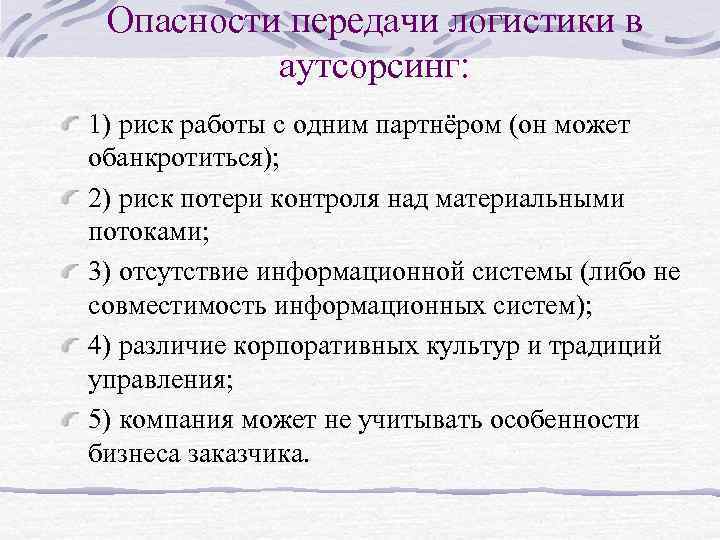 Опасности передачи логистики в аутсорсинг:

1) риск работы с одним партнёром (он может обанкротиться);

2) риск потери контроля над материальными потоками;

3) отсутствие информационной системы (либо не совместимость информационных систем);

4) различие корпоративных культур и традиций управления;

5) компания может не учитывать особенности бизнеса заказчика.